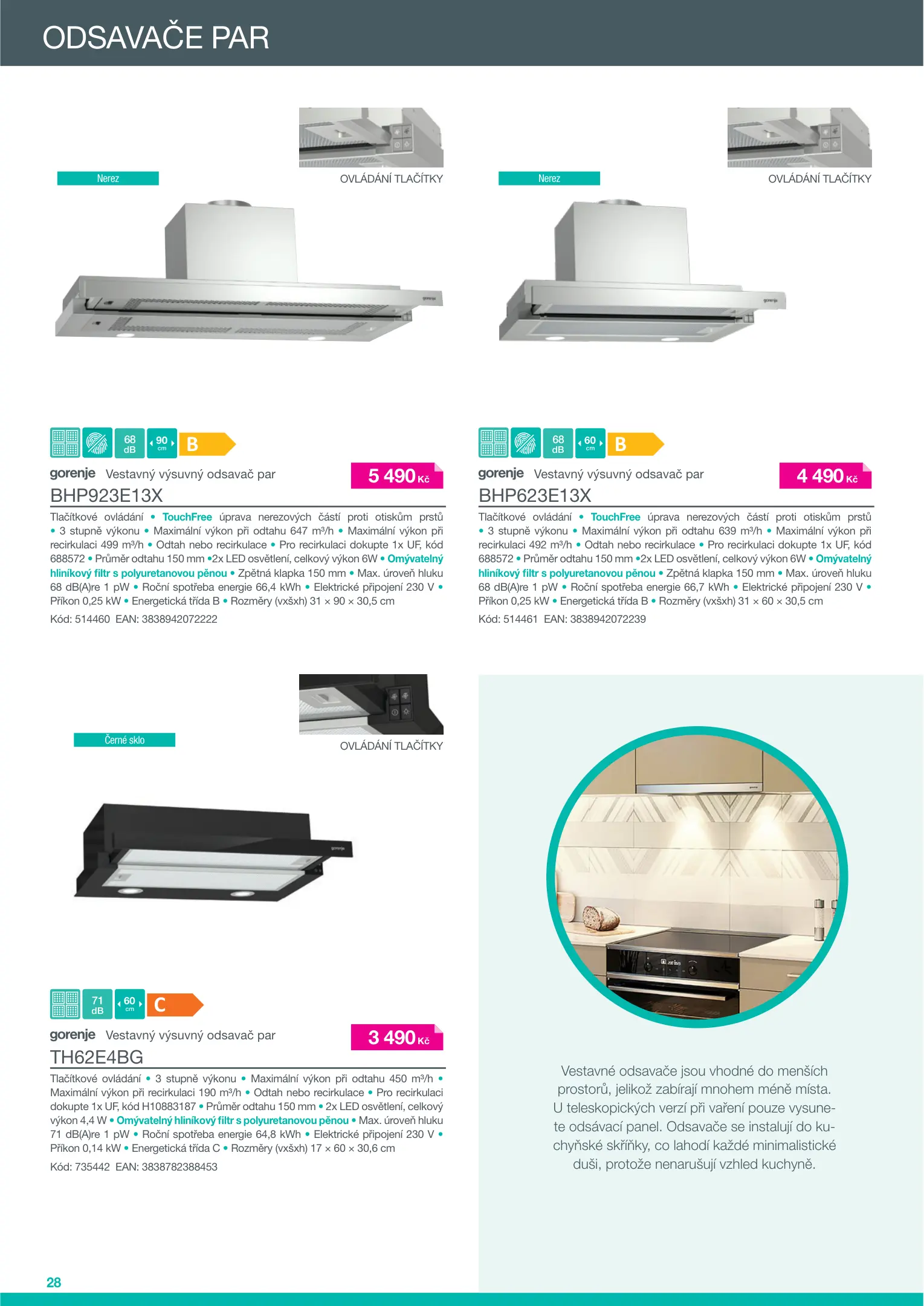 ODSAVAČE PAR

Nerez

OVLÁDÁNÍ TLAČÍTKY

68 dB

90 cm

B

gorenje Vestavný výsuvný odsavač par

5 490 Kč

BHP923E13X

Tlačítkové ovládání • TouchFree úprava nerezových částí proti otiskům prstů • 3 stupně výkonu • Maximální výkon při odtahu 647 m³/h • Maximální výkon při recirkulaci 499 m³/h • Odtah nebo recirkulace • Pro recirkulaci dokupte 1x UF, kód 688572 • Průměr odtahu 150 mm •2x LED osvětlení, celkový výkon 6W • Omývatelný hliníkový filtr s polyuretanovou pěnou • Zpětná klapka 150 mm • Max. úroveň hluku 68 dB(A)re 1 pW • Roční spotřeba energie 66,4 kWh • Elektrické připojení 230 V • Příkon 0,25 kW • Energetická třída B • Rozměry (vxšxh) 31 × 90 × 30,5 cm

Kód: 514460 EAN: 3838942072222

Nerez

OVLÁDÁNÍ TLAČÍTKY

68 dB

60 cm

B

gorenje Vestavný výsuvný odsavač par

4 490 Kč

BHP623E13X

Tlačítkové ovládání • TouchFree úprava nerezových částí proti otiskům prstů • 3 stupně výkonu • Maximální výkon při odtahu 639 m³/h • Maximální výkon při recirkulaci 492 m³/h • Odtah nebo recirkulace • Pro recirkulaci dokupte 1x UF, kód 688572 • Průměr odtahu 150 mm •2x LED osvětlení, celkový výkon 6W • Omývatelný hliníkový filtr s polyuretanovou pěnou • Zpětná klapka 150 mm • Max. úroveň hluku 68 dB(A)re 1 pW • Roční spotřeba energie 66,7 kWh • Elektrické připojení 230 V • Příkon 0,25 kW • Energetická třída B • Rozměry (vxšxh) 31 × 60 × 30,5 cm

Kód: 514461 EAN: 3838942072239

Černé sklo

OVLÁDÁNÍ TLAČÍTKY

71 dB

60 cm

C

gorenje Vestavný výsuvný odsavač par

3 490 Kč

TH62E4BG

Tlačítkové ovládání • 3 stupně výkonu • Maximální výkon při odtahu 450 m³/h • Maximální výkon při recirkulaci 190 m³/h • Odtah nebo recirkulace • Pro recirkulaci dokupte 1x UF, kód H10883187 • Průměr odtahu 150 mm • 2x LED osvětlení, celkový výkon 4,4 W • Omývatelný hliníkový filtr s polyuretanovou pěnou • Max. úroveň hluku 71 dB(A)re 1 pW • Roční spotřeba energie 64,8 kWh • Elektrické připojení 230 V • Příkon 0,14 kW • Energetická třída C • Rozměry (vxšxh) 17 × 60 × 30,6 cm

Kód: 735442 EAN: 3838782388453

Vestavné odsavače jsou vhodné do menších prostorů, jelikož zabírají mnohem méně místa. U teleskopických verzí při vaření pouze vysunete odsávací panel. Odsavače se instalují do kuchyňské skříňky, co lahodí každé minimalistické duši, protože nenarušují vzhled kuchyně.

28